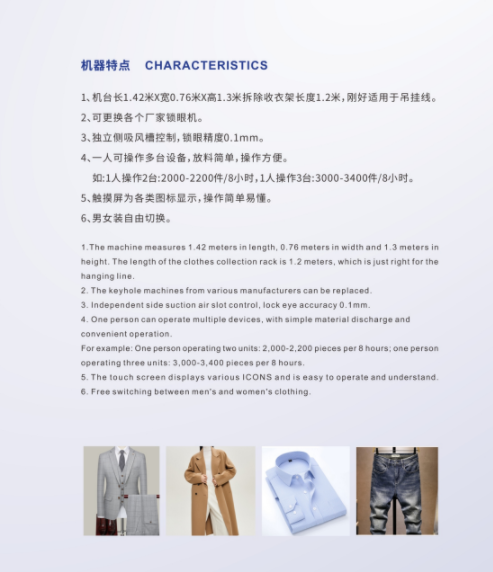 机器特点 CHARACTERISTICS

1、机台长1.42米X宽0.76米X高1.3米拆除收衣架长度1.2米，刚好适用于吊挂线。

2、可更换各个厂家锁眼机。

3、独立侧吸风槽控制，锁眼精度0.1mm。

4、一人可操作多台设备，放料简单，操作方便。

如:1人操作2台:2000-2200件/8小时，1人操作3台:3000-3400件/8小时。

5、触摸屏为各类图标显示，操作简单易懂。

6、男女装自由切换。

1.The machine measures 1.42 meters in length, 0.76 meters in width and 1.3 meters in height. The length of the clothes collection rack is 1.2 meters, which is just right for the hanging line.

2. The keyhole machines from various manufacturers can be replaced.

3. Independent side suction air slot control, lock eye accuracy 0.1mm.

4. One person can operate multiple devices, with simple material discharge and convenient operation.

For example: One person operating two units: 2,000-2,200 pieces per 8 hours; one person operating three units: 3,000-3,400 pieces per 8 hours.

5. The touch screen displays various ICONS and is easy to operate and understand.

6. Free switching between men's and women's clothing.